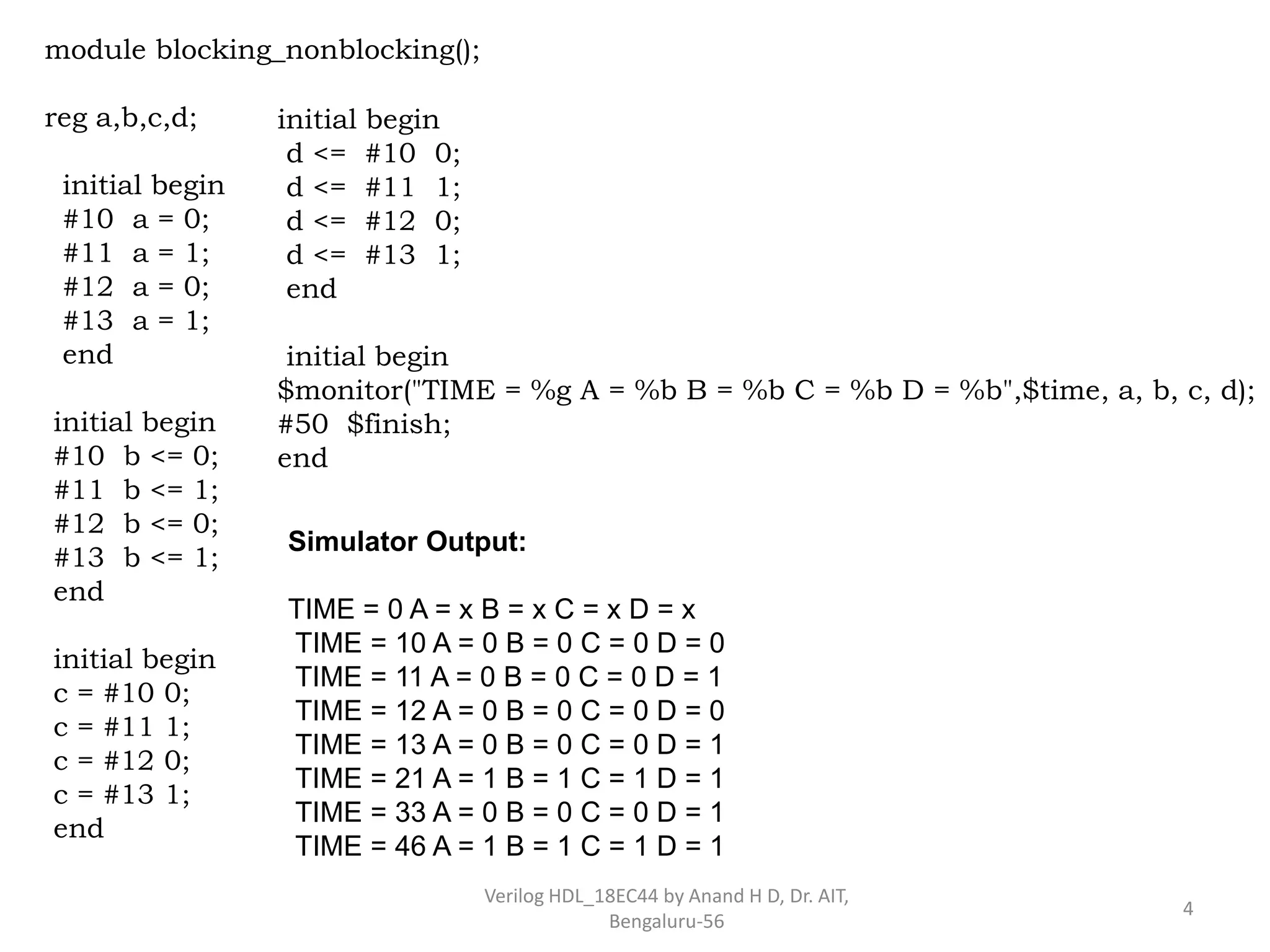 module blocking_nonblocking();

reg a,b,c,d;

initial begin
#10 a = 0;
#11 a = 1;
#12 a = 0;
#13 a = 1;
end

initial begin
#10 b <= 0;
#11 b <= 1;
#12 b <= 0;
#13 b <= 1;
end

initial begin
c = #10 0;
c = #11 1;
c = #12 0;
c = #13 1;
end

initial begin
d <= #10 0;
d <= #11 1;
d <= #12 0;
d <= #13 1;
end

initial begin
$monitor("TIME = %g A = %b B = %b C = %b D = %b",$time, a, b, c, d);
#50 $finish;
end

Simulator Output:

TIME = 0 A = x B = x C = x D = x
TIME = 10 A = 0 B = 0 C = 0 D = 0
TIME = 11 A = 0 B = 0 C = 0 D = 1
TIME = 12 A = 0 B = 0 C = 0 D = 0
TIME = 13 A = 0 B = 0 C = 0 D = 1
TIME = 21 A = 1 B = 1 C = 1 D = 1
TIME = 33 A = 0 B = 0 C = 0 D = 1
TIME = 46 A = 1 B = 1 C = 1 D = 1

Verilog HDL_18EC44 by Anand H D, Dr. AIT, Bengaluru-56

4